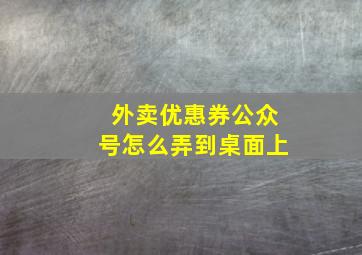 外卖优惠券公众号怎么弄到桌面上